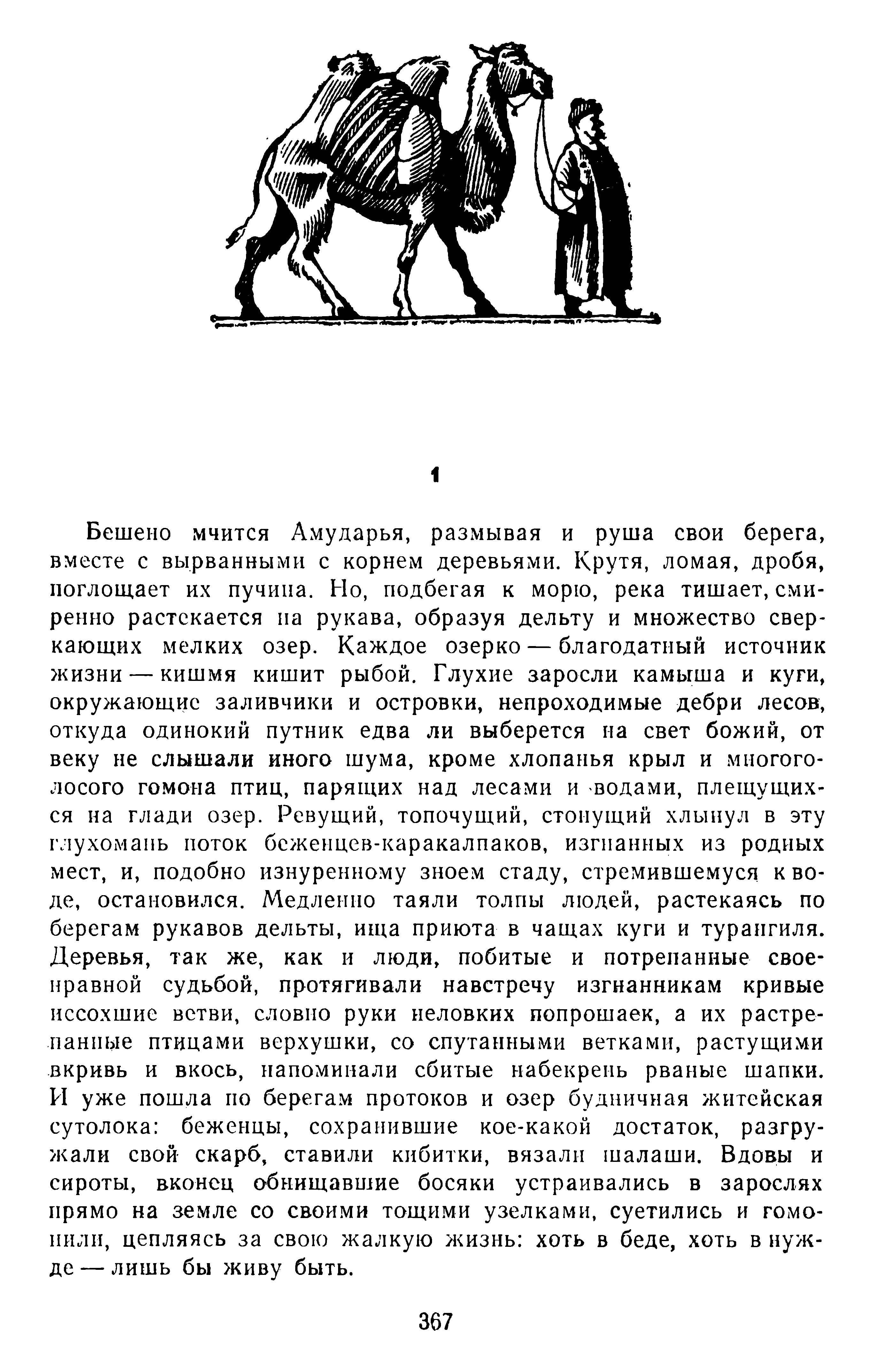 1

Бешено мчится Амударья, размывая и руша свои берега, вместе с вырванными с корнем деревьями. Крутя, ломая, дробя, поглощает их пучина. Но, подбегая к морю, река тишает, смиренно растекается на рукава, образуя дельту и множество сверкающих мелких озер. Каждое озерко — благодатный источник жизни — кишмя кишит рыбой. Глухие заросли камыша и куги, окружающие заливчики и островки, непроходимые дебри лесов, откуда одинокий путник едва ли выберется на свет божий, от веку не слышали иного шума, кроме хлопанья крыл и многоголосого гомона птиц, парящих над лесами и водами, плещущихся на глади озер. Ревущий, топочущий, стонущий хлынул в эту глухомань поток беженцев-каракалпаков, изгнанных из родных мест, и, подобно изнуренному зноем стаду, стремившемуся к воде, остановился. Медленно таяли толпы людей, растекаясь по берегам рукавов дельты, ища приюта в чащах куги и турангиля. Деревья, так же, как и люди, побитые и потрепанные своенравной судьбой, протягивали навстречу изгнанникам кривые иссохшие ветви, словно руки неловких попрошаек, а их растрепанные птицами верхушки, со спутанными ветками, растущими вкривь и вкось, напоминали сбитые набекрень рваные шапки. И уже пошла по берегам протоков и озер будничная житейская сутолока: беженцы, сохранившие кое-какой достаток, разгружали свой скарб, ставили кибитки, вязали шалаши. Вдовы и сироты, вконец обнищавшие босяки устраивались в зарослях прямо на земле со своими тощими узелками, суетились и гомонили, цепляясь за свою жалкую жизнь: хоть в беде, хоть в нужде — лишь бы живу быть.

367